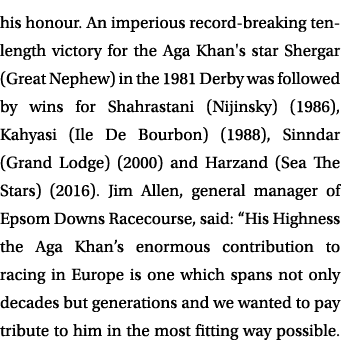 his honour. An imperious record-breaking ten-length victory for the Aga Khan's star Shergar (Great Nephew) in the 1981 Derby was followed by wins for Shahrastani (Nijinsky) (1986), Kahyasi (Ile De Bourbon) (1988), Sinndar (Grand Lodge) (2000) and Harzand (Sea The Stars) (2016). Jim Allen, general manager of Epsom Downs Racecourse, said: “His Highness the Aga Khan’s enormous contribution to racing in Europe is one which spans not only decades but generations and we wanted to pay tribute to him in the most fitting way possible.